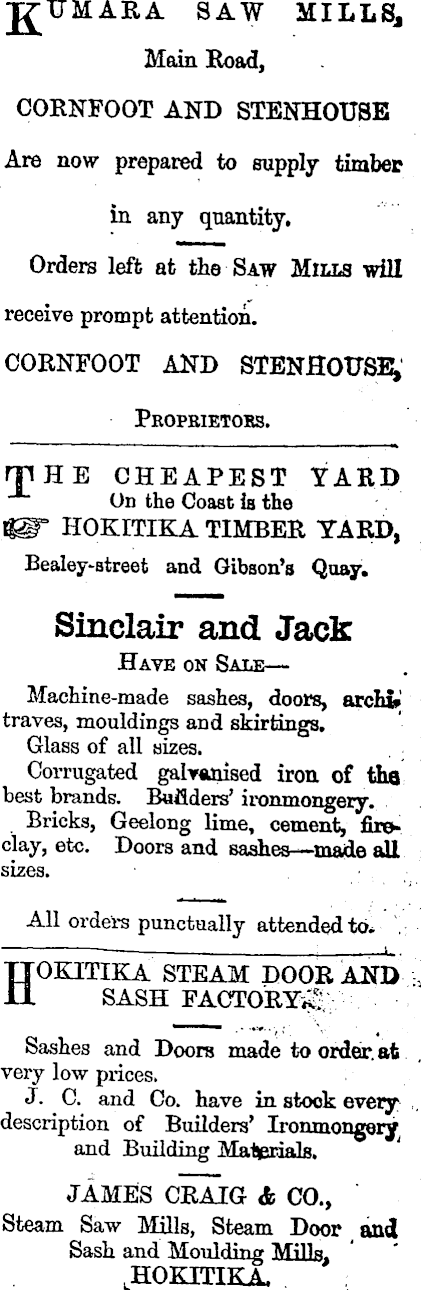 KUMARA SAW MILLS, Main Road,

CORNFOOT AND STENHOUSE

Are now prepared to supply timber in any quantity.

Orders left at the SAW MILLS will receive prompt attention.

CORNFOOT AND STENHOUSE, PROPRIETORS.

THE CHEAPEST YARD On the Coast is the HOKITIKA TIMBER YARD, Bealey-street and Gibson's Quay.

Sinclair and Jack

HAVE ON SALE—

Machine-made sashes, doors, architraves, mouldings and skirtings.

Glass of all sizes.

Corrugated galvanised iron of the best brands. Builders' ironmongery.

Bricks, Geelong lime, cement, fireclay, etc. Doors and sashes—made all sizes.

All orders punctually attended to.

HOKITIKA STEAM DOOR AND SASH FACTORY.

Sashes and Doors made to order at very low prices.

J. C. and Co. have in stock every description of Builders' Ironmongery and Building Materials.

JAMES CRAIG & CO., Steam Saw Mills, Steam Door and Sash and Moulding Mills, HOKITIKA.